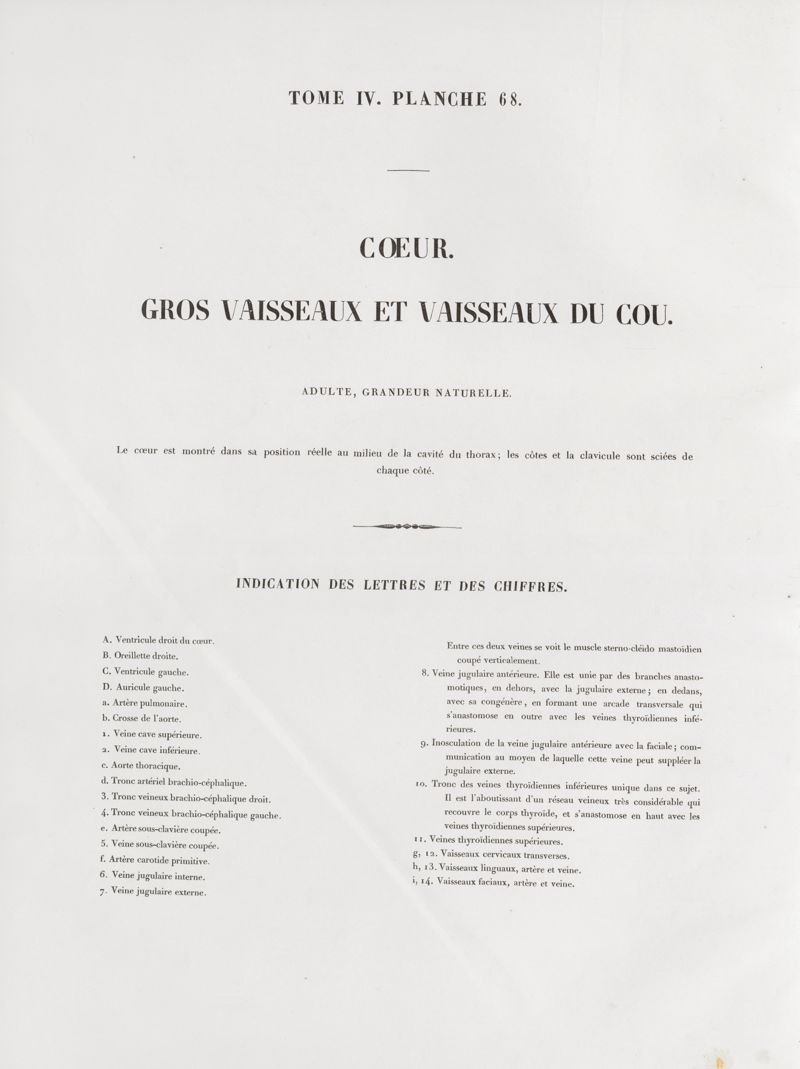 TOME IV. PLANCHE 68.

CŒUR.

GROS VAISSEAUX ET VAISSEAUX DU COU.

ADULTE, GRANDEUR NATURELLE.

Le cœur est montré dans sa position réelle au milieu de la cavité du thorax; les côtes et la clavicule sont sciées de chaque côté.

INDICATION DES LETTRES ET DES CHIFFRES.

A. Ventricule droit du cœur.
B. Oreillette droite.
C. Ventricule gauche.
D. Auricule gauche.
a. Artère pulmonaire.
b. Crosse de l'aorte.
1. Veine cave supérieure.
2. Veine cave inférieure.
c. Aorte thoracique.
d. Tronc artériel brachio-céphalique.
3. Tronc veineux brachio-céphalique droit.
4. Tronc veineux brachio-céphalique gauche.
e. Artère sous-clavière coupée.
5. Veine sous-clavière coupée.
f. Artère carotide primitive.
6. Veine jugulaire interne.
7. Veine jugulaire externe.

Entre ces deux veines se voit le muscle sterno-cléido mastoïdien coupé verticalement.
8. Veine jugulaire antérieure. Elle est unie par des branches anastomotiques, en dehors, avec la jugulaire externe; en dedans, avec sa congénère, en formant une arcade transversale qui s'anastomose en outre avec les veines thyroïdiennes inférieures.
9. Inosculation de la veine jugulaire antérieure avec la faciale; communication au moyen de laquelle cette veine peut suppléer la jugulaire externe.
10. Tronc des veines thyroïdiennes inférieures unique dans ce sujet. Il est l'aboutissant d'un réseau veineux très considérable qui recouvre le corps thyroïde, et s'anastomose en haut avec les veines thyroïdiennes supérieures.
11. Veines thyroïdiennes supérieures.
g, 12. Vaisseaux cervicaux transverses.
h, 13. Vaisseaux linguaux, artère et veine.
i, 14. Vaisseaux faciaux, artère et veine.